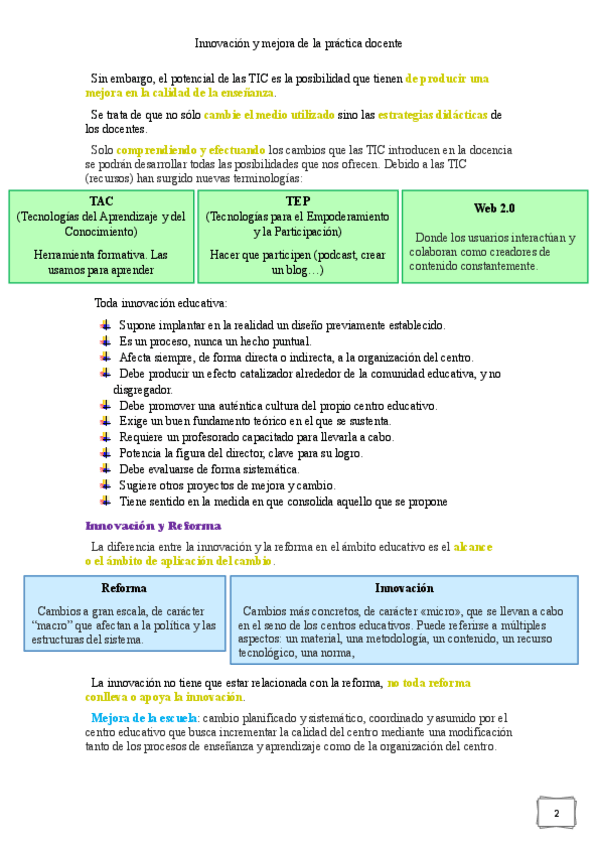 Innovación y mejora de la práctica docente

Sin embargo, el potencial de las TIC es la posibilidad que tienen de producir una mejora en la calidad de la enseñanza.

Se trata de que no sólo cambie el medio utilizado sino las estrategias didácticas de los docentes.

Solo comprendiendo y efectuando los cambios que las TIC introducen en la docencia se podrán desarrollar todas las posibilidades que nos ofrecen. Debido a las TIC (recursos) han surgido nuevas terminologías:

TAC
(Tecnologías del Aprendizaje y del Conocimiento)

Herramienta formativa. Las usamos para aprender

TEP
(Tecnologías para el Empoderamiento y la Participación)

Hacer que participen (podcast, crear un blog…)

Web 2.0

Donde los usuarios interactúan y colaboran como creadores de contenido constantemente.

Toda innovación educativa:

Supone implantar en la realidad un diseño previamente establecido.
Es un proceso, nunca un hecho puntual.
Afecta siempre, de forma directa o indirecta, a la organización del centro.
Debe producir un efecto catalizador alrededor de la comunidad educativa, y no disgregador.
Debe promover una auténtica cultura del propio centro educativo.
Exige un buen fundamento teórico en el que se sustenta.
Requiere un profesorado capacitado para llevarla a cabo.
Potencia la figura del director, clave para su logro.
Debe evaluarse de forma sistemática.
Sugiere otros proyectos de mejora y cambio.
Tiene sentido en la medida en que consolida aquello que se propone

Innovación y Reforma

La diferencia entre la innovación y la reforma en el ámbito educativo es el alcance o el ámbito de aplicación del cambio.

Reforma

Cambios a gran escala, de carácter "macro" que afectan a la política y las estructuras del sistema.

Innovación

Cambios más concretos, de carácter «micro», que se llevan a cabo en el seno de los centros educativos. Puede referirse a múltiples aspectos: un material, una metodología, un contenido, un recurso tecnológico, una norma,

La innovación no tiene que estar relacionada con la reforma, no toda reforma conlleva o apoya la innovación.

Mejora de la escuela: cambio planificado y sistemático, coordinado y asumido por el centro educativo que busca incrementar la calidad del centro mediante una modificación tanto de los procesos de enseñanza y aprendizaje como de la organización del centro.

2